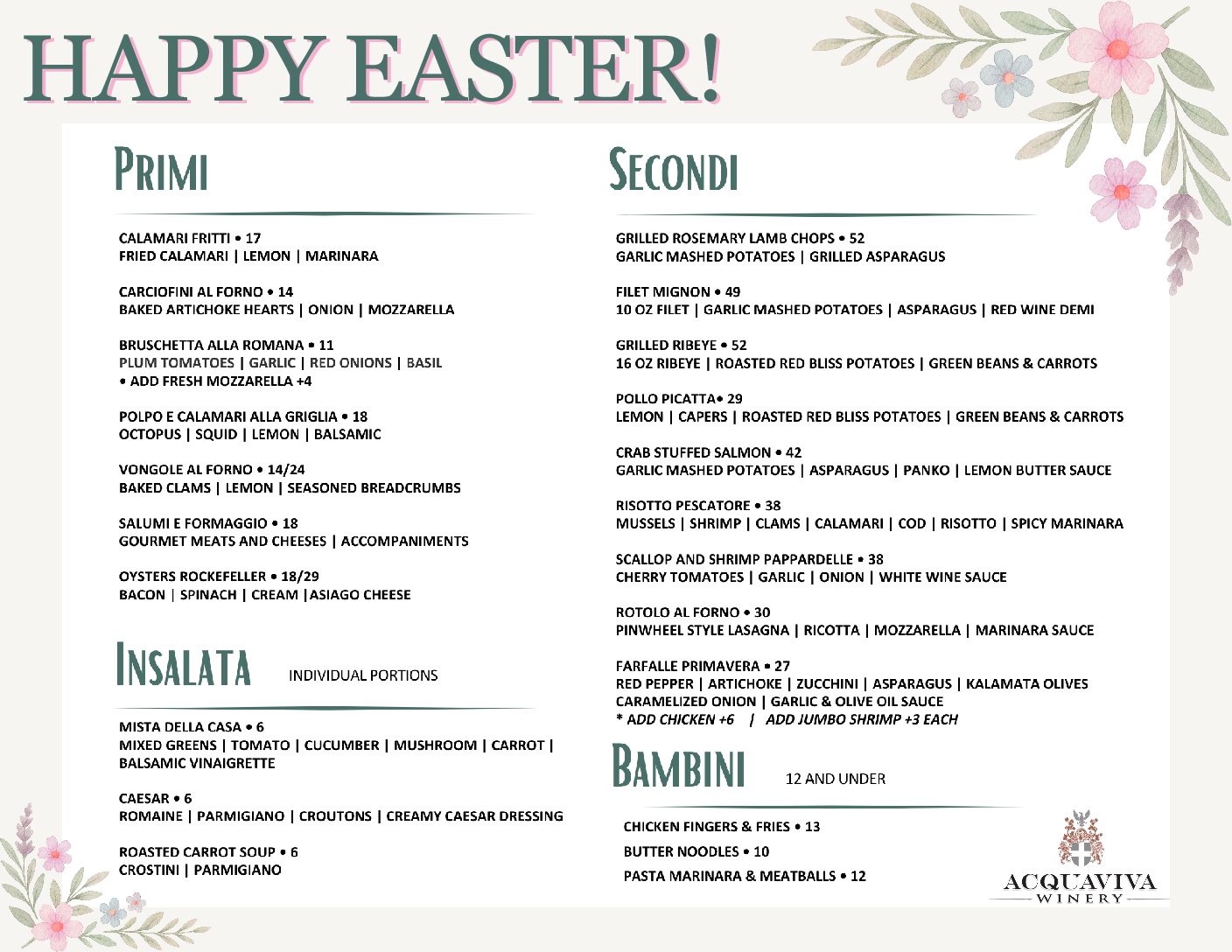 HAPPY EASTER!

PRIMI

CALAMARI FRITTI • 17
FRIED CALAMARI | LEMON | MARINARA

CARCIOFINI AL FORNO • 14
BAKED ARTICHOKE HEARTS | ONION | MOZZARELLA

BRUSCHETTA ALLA ROMANA • 11
PLUM TOMATOES | GARLIC | RED ONIONS | BASIL
• ADD FRESH MOZZARELLA +4

POLPO E CALAMARI ALLA GRIGLIA • 18
OCTOPUS | SQUID | LEMON | BALSAMIC

VONGOLE AL FORNO • 14/24
BAKED CLAMS | LEMON | SEASONED BREADCRUMBS

SALUMI E FORMAGGIO • 18
GOURMET MEATS AND CHEESES | ACCOMPANIMENTS

OYSTERS ROCKEFELLER • 18/29
BACON | SPINACH | CREAM |ASIAGO CHEESE

INSALATA INDIVIDUAL PORTIONS

MISTA DELLA CASA • 6
MIXED GREENS | TOMATO | CUCUMBER | MUSHROOM | CARROT | BALSAMIC VINAIGRETTE

CAESAR • 6
ROMAINE | PARMIGIANO | CROUTONS | CREAMY CAESAR DRESSING

ROASTED CARROT SOUP • 6
CROSTINI | PARMIGIANO

SECONDI

GRILLED ROSEMARY LAMB CHOPS • 52
GARLIC MASHED POTATOES | GRILLED ASPARAGUS

FILET MIGNON • 49
10 OZ FILET | GARLIC MASHED POTATOES | ASPARAGUS | RED WINE DEMI

GRILLED RIBEYE • 52
16 OZ RIBEYE | ROASTED RED BLISS POTATOES | GREEN BEANS & CARROTS

POLLO PICATTA• 29
LEMON | CAPERS | ROASTED RED BLISS POTATOES | GREEN BEANS & CARROTS

CRAB STUFFED SALMON • 42
GARLIC MASHED POTATOES | ASPARAGUS | PANKO | LEMON BUTTER SAUCE

RISOTTO PESCATORE • 38
MUSSELS | SHRIMP | CLAMS | CALAMARI | COD | RISOTTO | SPICY MARINARA

SCALLOP AND SHRIMP PAPPARDELLE • 38
CHERRY TOMATOES | GARLIC | ONION | WHITE WINE SAUCE

ROTOLO AL FORNO • 30
PINWHEEL STYLE LASAGNA | RICOTTA | MOZZARELLA | MARINARA SAUCE

FARFALLE PRIMAVERA • 27
RED PEPPER | ARTICHOKE | ZUCCHINI | ASPARAGUS | KALAMATA OLIVES
CARAMELIZED ONION | GARLIC & OLIVE OIL SAUCE
* ADD CHICKEN +6 | ADD JUMBO SHRIMP +3 EACH

BAMBINI 12 AND UNDER

CHICKEN FINGERS & FRIES • 13
BUTTER NOODLES • 10
PASTA MARINARA & MEATBALLS • 12

ACQUAVIVA
WINERY